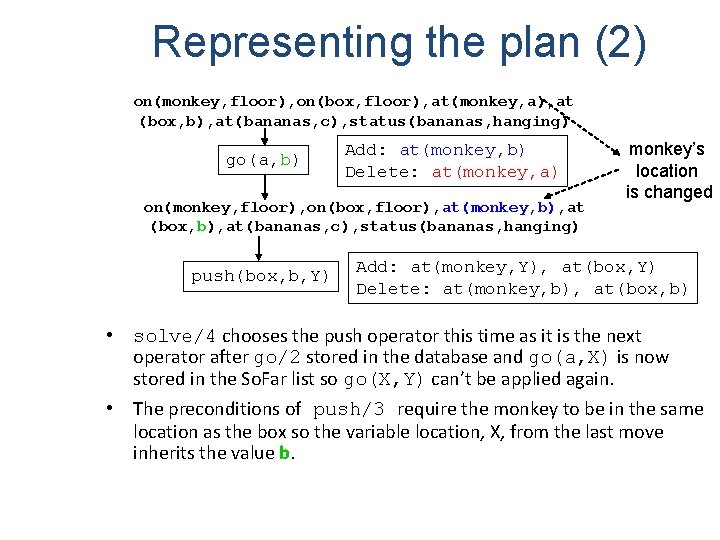 Representing the plan (2)

on(monkey,floor),on(box,floor),at(monkey,a),at (box,b),at(bananas,c),status(bananas,hanging)

go(a,b)

Add: at(monkey,b)
Delete: at(monkey,a)

monkey's location is changed

on(monkey,floor),on(box,floor),at(monkey,b),at (box,b),at(bananas,c),status(bananas,hanging)

push(box,b,Y)

Add: at(monkey,Y), at(box,Y)
Delete: at(monkey,b), at(box,b)

• solve/4 chooses the push operator this time as it is the next operator after go/2 stored in the database and go(a,X) is now stored in the SoFar list so go(X,Y) can't be applied again.

• The preconditions of push/3 require the monkey to be in the same location as the box so the variable location, X, from the last move inherits the value b.